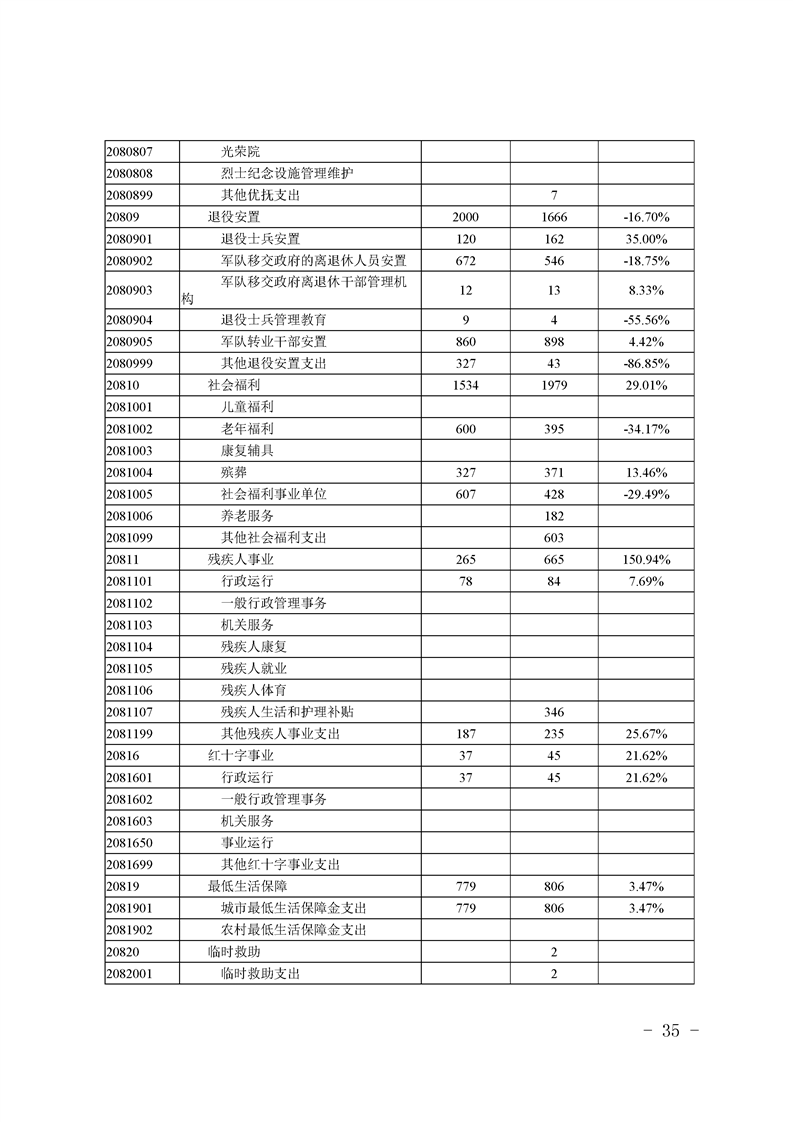 | | | | | |
|---|---|---|---|---|
| 2080807 | 光荣院 | | | |
| 2080808 | 烈士纪念设施管理维护 | | | |
| 2080899 | 其他优抚支出 | | 7 | |
| 20809 | 退役安置 | 2000 | 1666 | -16.70% |
| 2080901 | 退役士兵安置 | 120 | 162 | 35.00% |
| 2080902 | 军队移交政府的离退休人员安置 | 672 | 546 | -18.75% |
| 2080903 | 军队移交政府离退休干部管理机构 | 12 | 13 | 8.33% |
| 2080904 | 退役士兵管理教育 | 9 | 4 | -55.56% |
| 2080905 | 军队转业干部安置 | 860 | 898 | 4.42% |
| 2080999 | 其他退役安置支出 | 327 | 43 | -86.85% |
| 20810 | 社会福利 | 1534 | 1979 | 29.01% |
| 2081001 | 儿童福利 | | | |
| 2081002 | 老年福利 | 600 | 395 | -34.17% |
| 2081003 | 康复辅具 | | | |
| 2081004 | 殡葬 | 327 | 371 | 13.46% |
| 2081005 | 社会福利事业单位 | 607 | 428 | -29.49% |
| 2081006 | 养老服务 | | 182 | |
| 2081099 | 其他社会福利支出 | | 603 | |
| 20811 | 残疾人事业 | 265 | 665 | 150.94% |
| 2081101 | 行政运行 | 78 | 84 | 7.69% |
| 2081102 | 一般行政管理事务 | | | |
| 2081103 | 机关服务 | | | |
| 2081104 | 残疾人康复 | | | |
| 2081105 | 残疾人就业 | | | |
| 2081106 | 残疾人体育 | | | |
| 2081107 | 残疾人生活和护理补贴 | | 346 | |
| 2081199 | 其他残疾人事业支出 | 187 | 235 | 25.67% |
| 20816 | 红十字事业 | 37 | 45 | 21.62% |
| 2081601 | 行政运行 | 37 | 45 | 21.62% |
| 2081602 | 一般行政管理事务 | | | |
| 2081603 | 机关服务 | | | |
| 2081650 | 事业运行 | | | |
| 2081699 | 其他红十字事业支出 | | | |
| 20819 | 最低生活保障 | 779 | 806 | 3.47% |
| 2081901 | 城市最低生活保障金支出 | 779 | 806 | 3.47% |
| 2081902 | 农村最低生活保障金支出 | | | |
| 20820 | 临时救助 | | 2 | |
| 2082001 | 临时救助支出 | | 2 | |

- 35 -